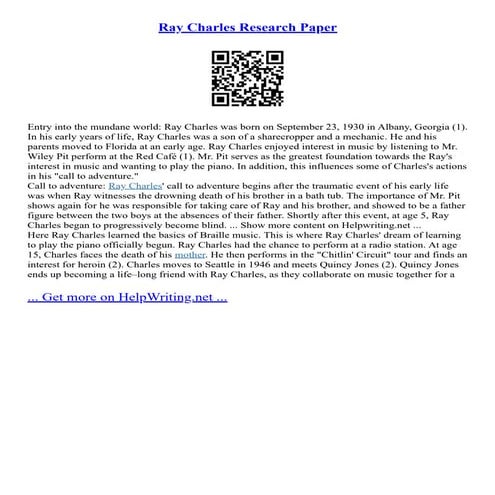 Ray Charles Research Paper

Entry into the mundane world: Ray Charles was born on September 23, 1930 in Albany, Georgia (1). In his early years of life, Ray Charles was a son of a sharecropper and a mechanic. He and his parents moved to Florida at an early age. Ray Charles enjoyed interest in music by listening to Mr. Wiley Pit perform at the Red Café (1). Mr. Pit serves as the greatest foundation towards the Ray's interest in music and wanting to play the piano. In addition, this influences some of Charles's actions in his "call to adventure."
Call to adventure: Ray Charles' call to adventure begins after the traumatic event of his early life was when Ray witnesses the drowning death of his brother in a bath tub. The importance of Mr. Pit shows again for he was responsible for taking care of Ray and his brother, and showed to be a father figure between the two boys at the absences of their father. Shortly after this event, at age 5, Ray Charles began to progressively become blind. ... Show more content on Helpwriting.net ...
Here Ray Charles learned the basics of Braille music. This is where Ray Charles' dream of learning to play the piano officially begun. Ray Charles had the chance to perform at a radio station. At age 15, Charles faces the death of his mother. He then performs in the "Chitlin' Circuit" tour and finds an interest for heroin (2). Charles moves to Seattle in 1946 and meets Quincy Jones (2). Quincy Jones ends up becoming a life–long friend with Ray Charles, as they collaborate on music together for a

... Get more on HelpWriting.net ...